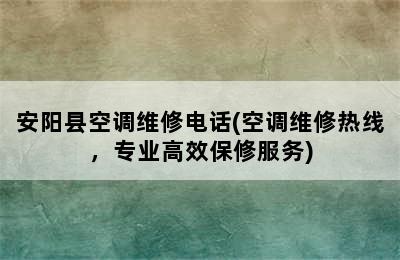 安阳县空调维修电话(空调维修热线，专业高效保修服务)